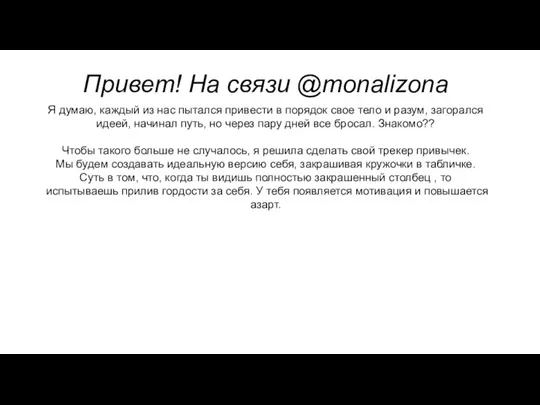 Привет! На связи @monalizona

Я думаю, каждый из нас пытался привести в порядок свое тело и разум, загорался идеей, начинал путь, но через пару дней все бросал. Знакомо??

Чтобы такого больше не случалось, я решила сделать свой трекер привычек.
Мы будем создавать идеальную версию себя, закрашивая кружочки в табличке.
Суть в том, что, когда ты видишь полностью закрашенный столбец , то испытываешь прилив гордости за себя. У тебя появляется мотивация и повышается азарт.